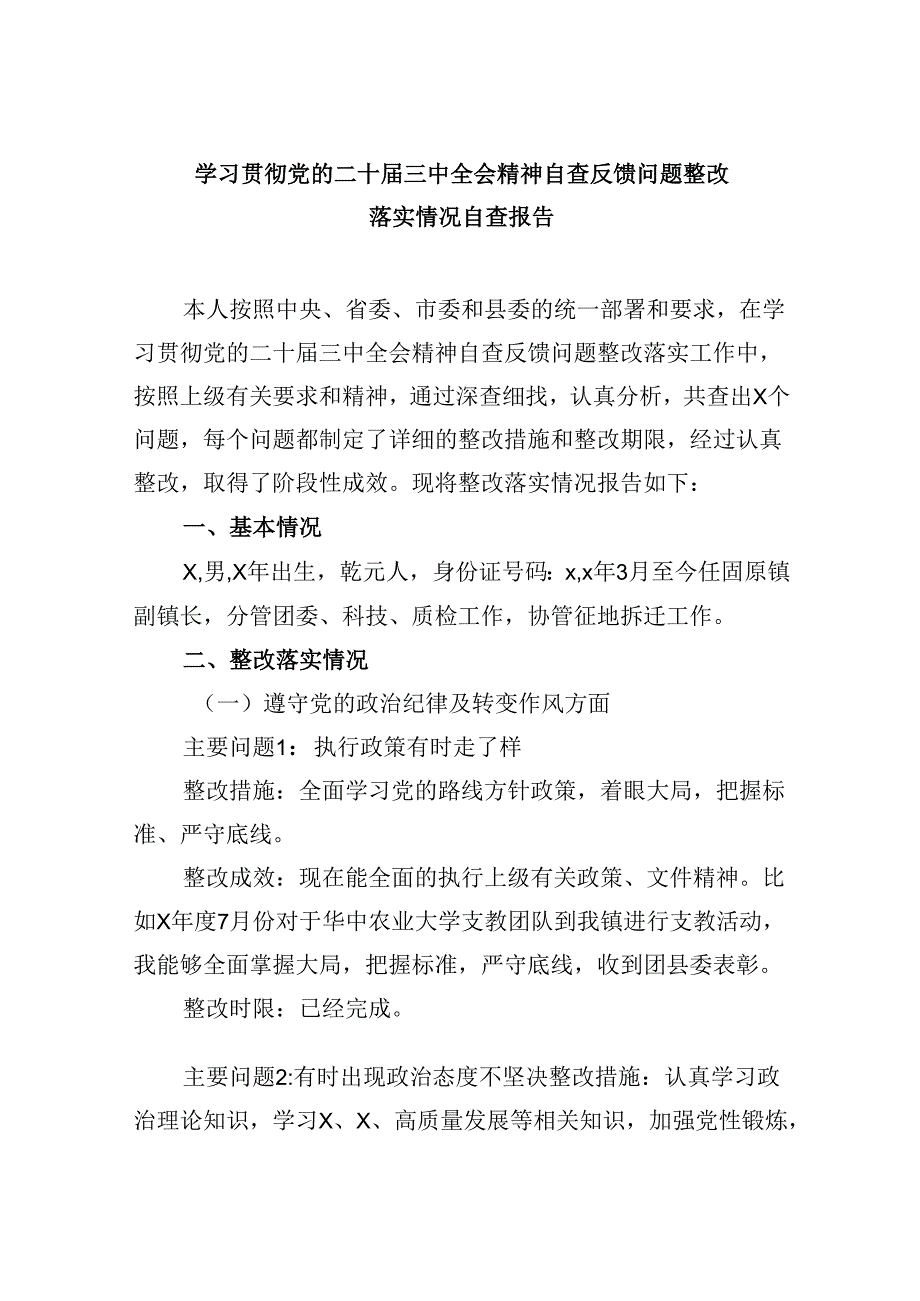 学习贯彻党的二十届三中全会精神自查反馈问题整改落实情况自查报告

本人按照中央、省委、市委和县委的统一部署和要求，在学习贯彻党的二十届三中全会精神自查反馈问题整改落实工作中，按照上级有关要求和精神，通过深查细找，认真分析，共查出X个问题，每个问题都制定了详细的整改措施和整改期限，经过认真整改，取得了阶段性成效。现将整改落实情况报告如下：

一、基本情况

X,男,X年出生，乾元人，身份证号码：x,x年3月至今任固原镇副镇长，分管团委、科技、质检工作，协管征地拆迁工作。

二、整改落实情况

（一）遵守党的政治纪律及转变作风方面

主要问题1：执行政策有时走了样

整改措施：全面学习党的路线方针政策，着眼大局，把握标准、严守底线。

整改成效：现在能全面的执行上级有关政策、文件精神。比如X年度7月份对于华中农业大学支教团队到我镇进行支教活动，我能够全面掌握大局，把握标准，严守底线，收到团县委表彰。

整改时限：已经完成。

主要问题2:有时出现政治态度不坚决整改措施：认真学习政治理论知识，学习X、X、高质量发展等相关知识，加强党性锻炼，